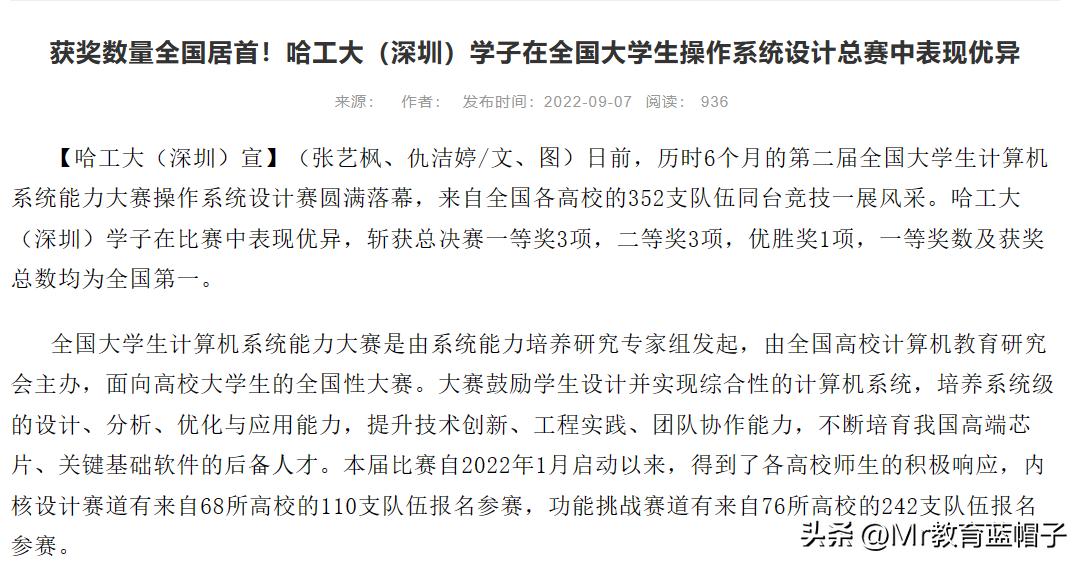 获奖数量全国居首！哈工大（深圳）学子在全国大学生操作系统设计总赛中表现优异

来源：　作者：　发布时间：2022-09-07　阅读：　936

【哈工大（深圳）宣】（张艺枫、仇洁婷/文、图）日前，历时6个月的第二届全国大学生计算机系统能力大赛操作系统设计赛圆满落幕，来自全国各高校的352支队伍同台竞技一展风采。哈工大（深圳）学子在比赛中表现优异，斩获总决赛一等奖3项，二等奖3项，优胜奖1项，一等奖数及获奖总数均为全国第一。

全国大学生计算机系统能力大赛是由系统能力培养研究专家组发起，由全国高校计算机教育研究会主办，面向高校大学生的全国性大赛。大赛鼓励学生设计并实现综合性的计算机系统，培养系统级的设计、分析、优化与应用能力，提升技术创新、工程实践、团队协作能力，不断培育我国高端芯片、关键基础软件的后备人才。本届比赛自2022年1月启动以来，得到了各高校师生的积极响应，内核设计赛道有来自68所高校的110支队伍报名参赛，功能挑战赛道有来自76所高校的242支队伍报名参赛。

头条 @Mr教育蓝帽子